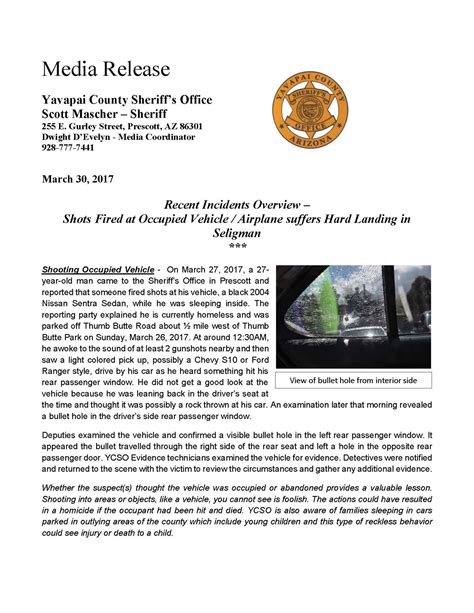 Media Release

Yavapai County Sheriff's Office
Scott Mascher – Sheriff
255 E. Gurley Street, Prescott, AZ 86301
Dwight D'Evelyn - Media Coordinator
928-777-7441

YAVAPAI COUNTY
SHERIFF'S
OFFICE
ARIZONA

March 30, 2017

Recent Incidents Overview –
Shots Fired at Occupied Vehicle / Airplane suffers Hard Landing in Seligman
***

Shooting Occupied Vehicle - On March 27, 2017, a 27-year-old man came to the Sheriff's Office in Prescott and reported that someone fired shots at his vehicle, a black 2004 Nissan Sentra Sedan, while he was sleeping inside. The reporting party explained he is currently homeless and was parked off Thumb Butte Road about ½ mile west of Thumb Butte Park on Sunday, March 26, 2017. At around 12:30AM, he awoke to the sound of at least 2 gunshots nearby and then saw a light colored pick up, possibly a Chevy S10 or Ford Ranger style, drive by his car as he heard something hit his rear passenger window. He did not get a good look at the vehicle because he was leaning back in the driver's seat at the time and thought it was possibly a rock thrown at his car. An examination later that morning revealed a bullet hole in the driver's side rear passenger window.

View of bullet hole from interior side

Deputies examined the vehicle and confirmed a visible bullet hole in the left rear passenger window. It appeared the bullet travelled through the right side of the rear seat and left a hole in the opposite rear passenger door. YCSO Evidence technicians examined the vehicle for evidence. Detectives were notified and returned to the scene with the victim to review the circumstances and gather any additional evidence.

Whether the suspect(s) thought the vehicle was occupied or abandoned provides a valuable lesson. Shooting into areas or objects, like a vehicle, you cannot see is foolish. The actions could have resulted in a homicide if the occupant had been hit and died. YCSO is also aware of families sleeping in cars parked in outlying areas of the county which include young children and this type of reckless behavior could see injury or death to a child.